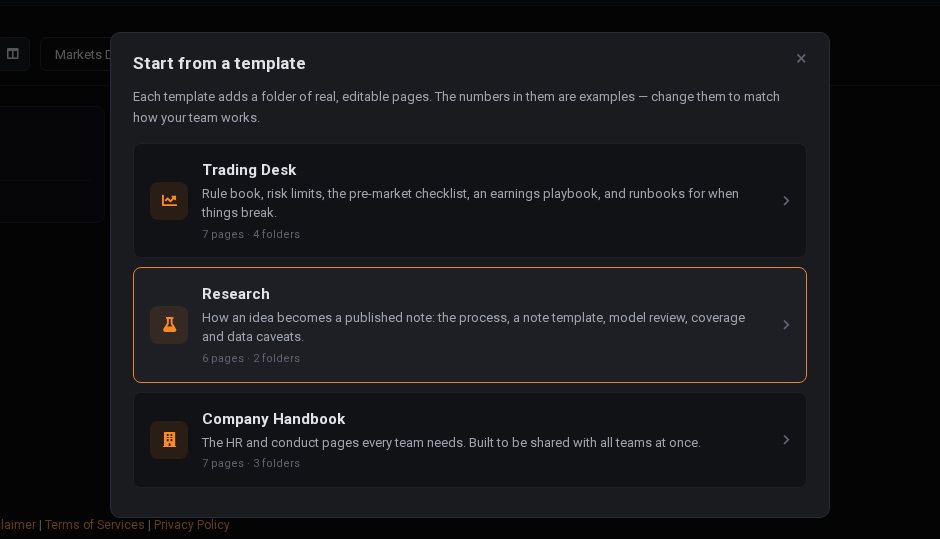 Markets D

Start from a template

×

Each template adds a folder of real, editable pages. The numbers in them are examples — change them to match how your team works.

Trading Desk
Rule book, risk limits, the pre-market checklist, an earnings playbook, and runbooks for when things break.
7 pages · 4 folders

Research
How an idea becomes a published note: the process, a note template, model review, coverage and data caveats.
6 pages · 2 folders

Company Handbook
The HR and conduct pages every team needs. Built to be shared with all teams at once.
7 pages · 3 folders

laimer | Terms of Services | Privacy Policy